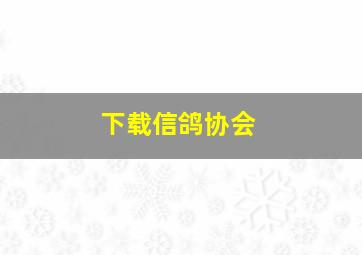 下载信鸽协会